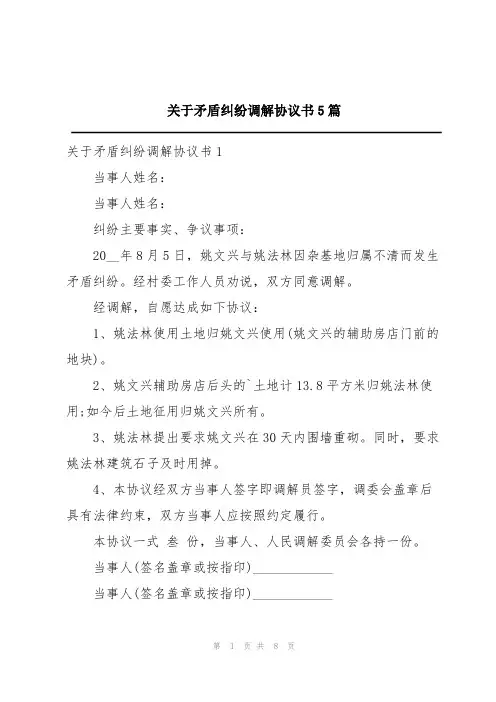 关于矛盾纠纷调解协议书5篇

关于矛盾纠纷调解协议书1

当事人姓名：

当事人姓名：

纠纷主要事实、争议事项：

20__年8月5日，姚文兴与姚法林因杂基地归属不清而发生矛盾纠纷。经村委工作人员劝说，双方同意调解。

经调解，自愿达成如下协议：

1、姚法林使用土地归姚文兴使用(姚文兴的辅助房店门前的地块)。

2、姚文兴辅助房店后头的`土地计13.8平方米归姚法林使用;如今后土地征用归姚文兴所有。

3、姚法林提出要求姚文兴在30天内围墙重砌。同时，要求姚法林建筑石子及时用掉。

4、本协议经双方当事人签字即调解员签字，调委会盖章后具有法律约束，双方当事人应按照约定履行。

本协议一式 叁 份，当事人、人民调解委员会各持一份。

当事人(签名盖章或按指印)____________

当事人(签名盖章或按指印)____________

第 1 页 共 8 页